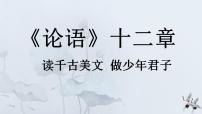 《论语》十二章

读千古美文 做少年君子